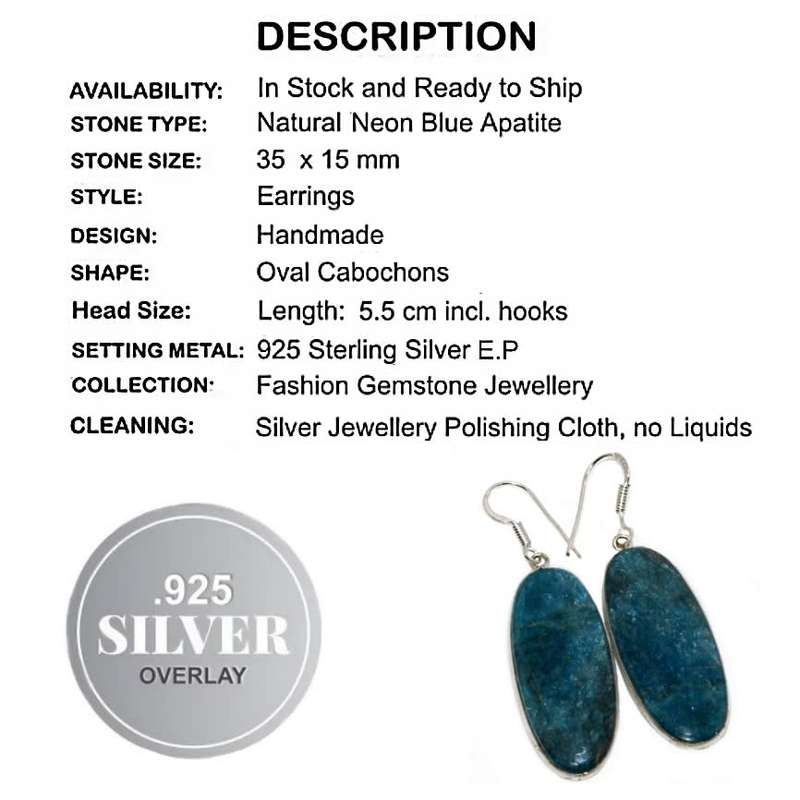 DESCRIPTION

| | |
|---|---|
| AVAILABILITY: | In Stock and Ready to Ship |
| STONE TYPE: | Natural Neon Blue Apatite |
| STONE SIZE: | 35 x 15 mm |
| STYLE: | Earrings |
| DESIGN: | Handmade |
| SHAPE: | Oval Cabochons |
| Head Size: | Length: 5.5 cm incl. hooks |
| SETTING METAL: | 925 Sterling Silver E.P |
| COLLECTION: | Fashion Gemstone Jewellery |
| CLEANING: | Silver Jewellery Polishing Cloth, no Liquids |

.925
SILVER
OVERLAY